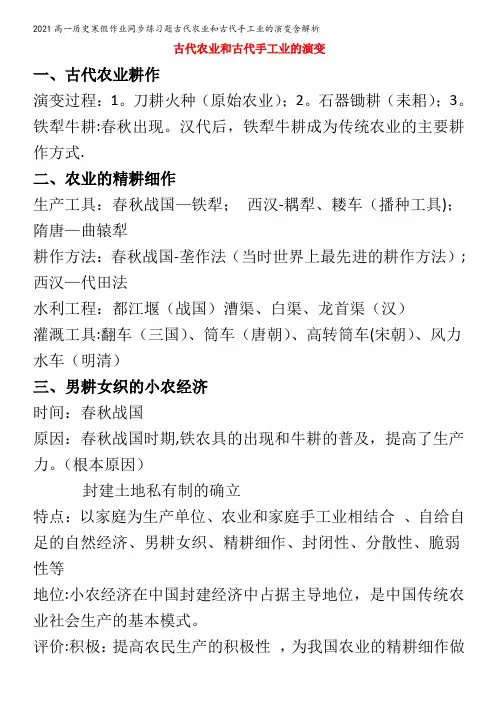 2021高一历史寒假作业同步练习题古代农业和古代手工业的演变含解析

古代农业和古代手工业的演变

一、古代农业耕作

演变过程：1。刀耕火种（原始农业）；2。石器锄耕（耒耜）；3。铁犁牛耕:春秋出现。汉代后，铁犁牛耕成为传统农业的主要耕作方式.

二、农业的精耕细作

生产工具：春秋战国—铁犁；　西汉-耦犁、耧车（播种工具)；隋唐—曲辕犁

耕作方法：春秋战国-垄作法（当时世界上最先进的耕作方法）；西汉—代田法

水利工程：都江堰（战国）漕渠、白渠、龙首渠（汉）

灌溉工具:翻车（三国）、筒车（唐朝）、高转筒车(宋朝）、风力水车（明清）

三、男耕女织的小农经济

时间：春秋战国

原因：春秋战国时期,铁农具的出现和牛耕的普及，提高了生产力。(根本原因）

封建土地私有制的确立

特点：以家庭为生产单位、农业和家庭手工业相结合 、自给自足的自然经济、男耕女织、精耕细作、封闭性、分散性、脆弱性等

地位:小农经济在中国封建经济中占据主导地位，是中国传统农业社会生产的基本模式。

评价:积极：提高农民生产的积极性 ，为我国农业的精耕细作做